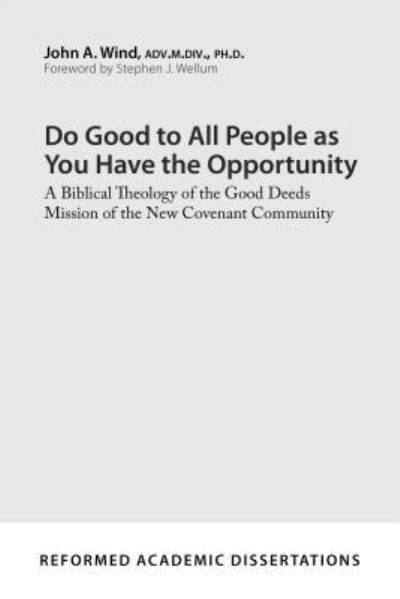 John A. Wind, ADV.M.DIV., PH.D.
Foreword by Stephen J. Wellum

Do Good to All People as You Have the Opportunity

A Biblical Theology of the Good Deeds Mission of the New Covenant Community

REFORMED ACADEMIC DISSERTATIONS